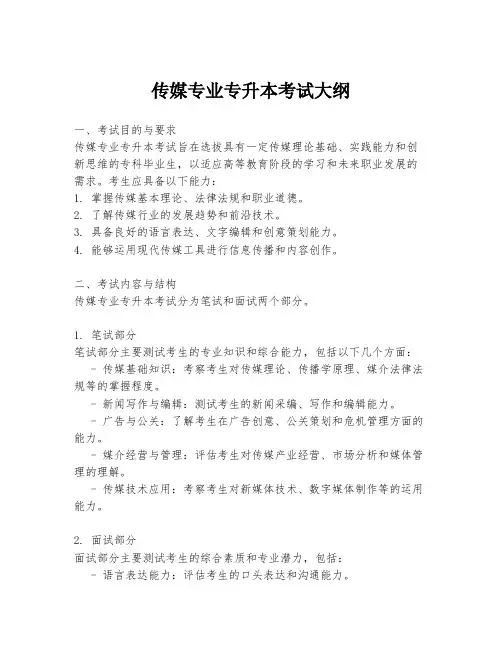 传媒专业专升本考试大纲

一、考试目的与要求
传媒专业专升本考试旨在选拔具有一定传媒理论基础、实践能力和创新思维的专科毕业生，以适应高等教育阶段的学习和未来职业发展的需求。考生应具备以下能力：
1. 掌握传媒基本理论、法律法规和职业道德。
2. 了解传媒行业的发展趋势和前沿技术。
3. 具备良好的语言表达、文字编辑和创意策划能力。
4. 能够运用现代传媒工具进行信息传播和内容创作。

二、考试内容与结构
传媒专业专升本考试分为笔试和面试两个部分。

1. 笔试部分
笔试部分主要测试考生的专业知识和综合能力，包括以下几个方面：
- 传媒基础知识：考察考生对传媒理论、传播学原理、媒介法律法规等的掌握程度。
- 新闻写作与编辑：测试考生的新闻采编、写作和编辑能力。
- 广告与公关：了解考生在广告创意、公关策划和危机管理方面的能力。
- 媒介经营与管理：评估考生对传媒产业经营、市场分析和媒体管理的理解。
- 传媒技术应用：考察考生对新媒体技术、数字媒体制作等的运用能力。

2. 面试部分
面试部分主要测试考生的综合素质和专业潜力，包括：
- 语言表达能力：评估考生的口头表达和沟通能力。